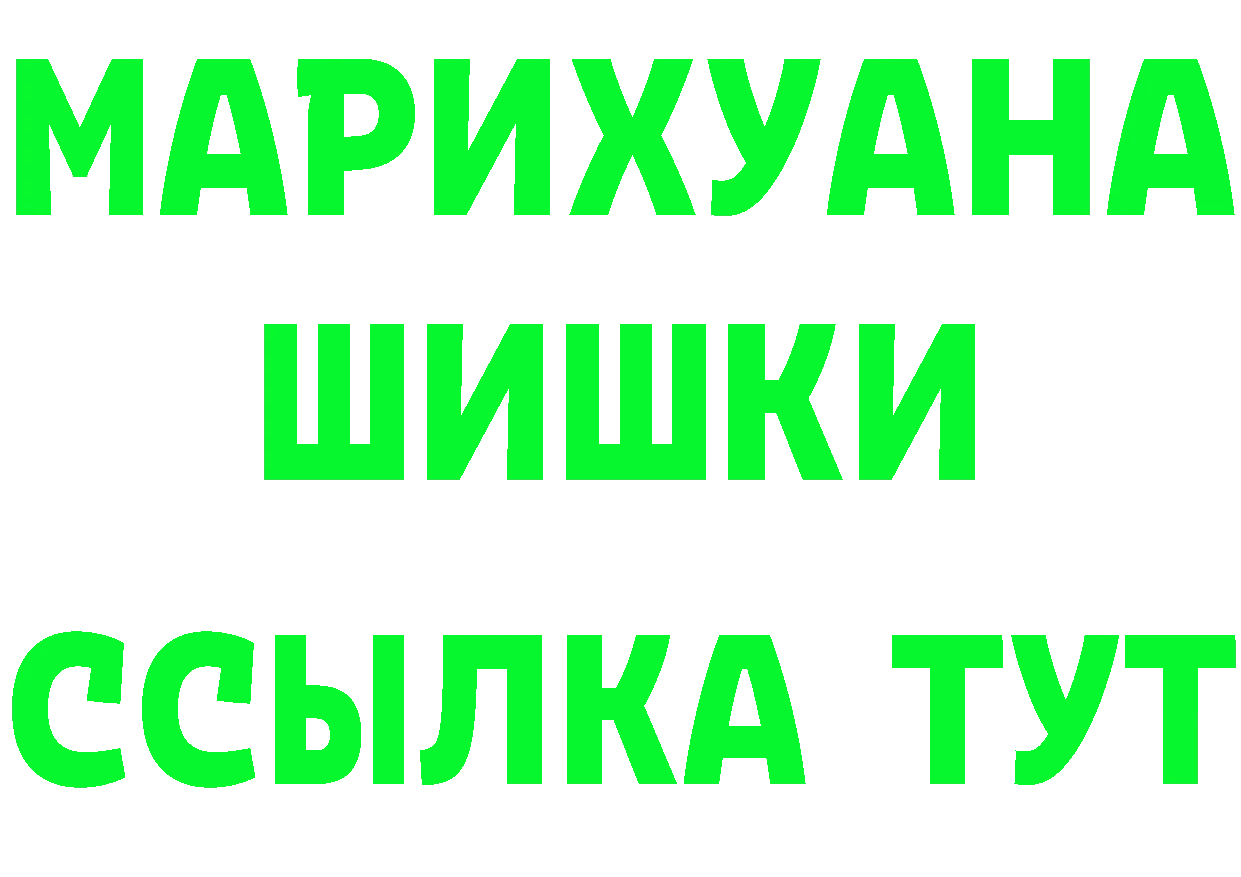 МАРИХУАНА
ШИШКИ
ССЫЛКА ТУТ